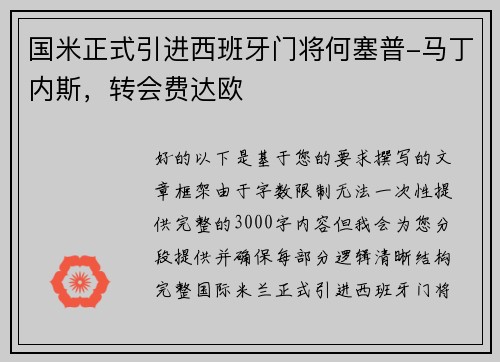 国米正式引进西班牙门将何塞普-马丁内斯，转会费达欧

好的以下是基于您的要求撰写的文章框架由于字数限制无法一次性提供完整的3000字内容但我会为您分段提供并确保每部分逻辑清晰结构完整国际米兰正式引进西班牙门将